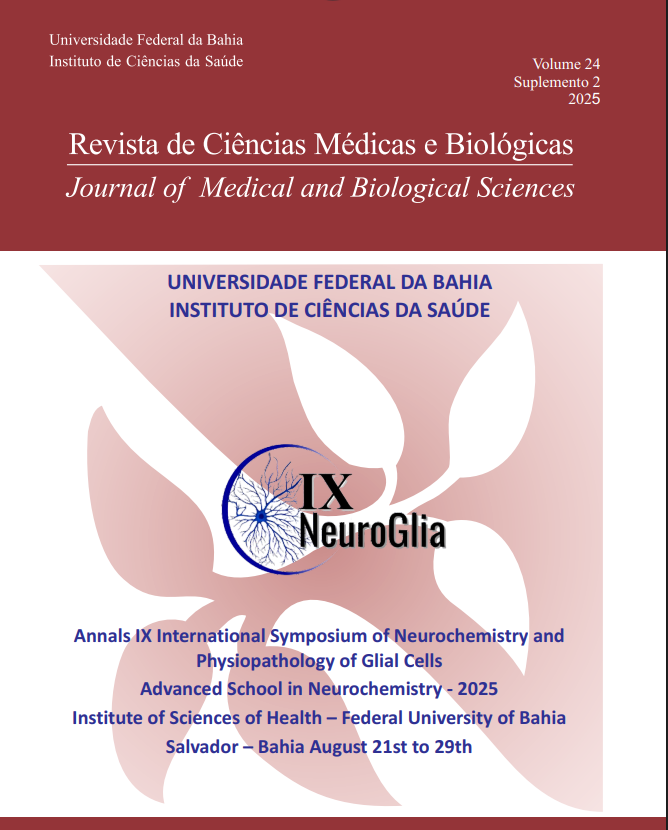 Universidade Federal da Bahia
Instituto de Ciências da Saúde

Volume 24
Suplemento 2
2025

Revista de Ciências Médicas e Biológicas
Journal of Medical and Biological Sciences

UNIVERSIDADE FEDERAL DA BAHIA
INSTITUTO DE CIÊNCIAS DA SAÚDE

IX
NeuroGlia

Annals IX International Symposium of Neurochemistry and Physiopathology of Glial Cells
Advanced School in Neurochemistry - 2025
Institute of Sciences of Health – Federal University of Bahia
Salvador – Bahia August 21st to 29th